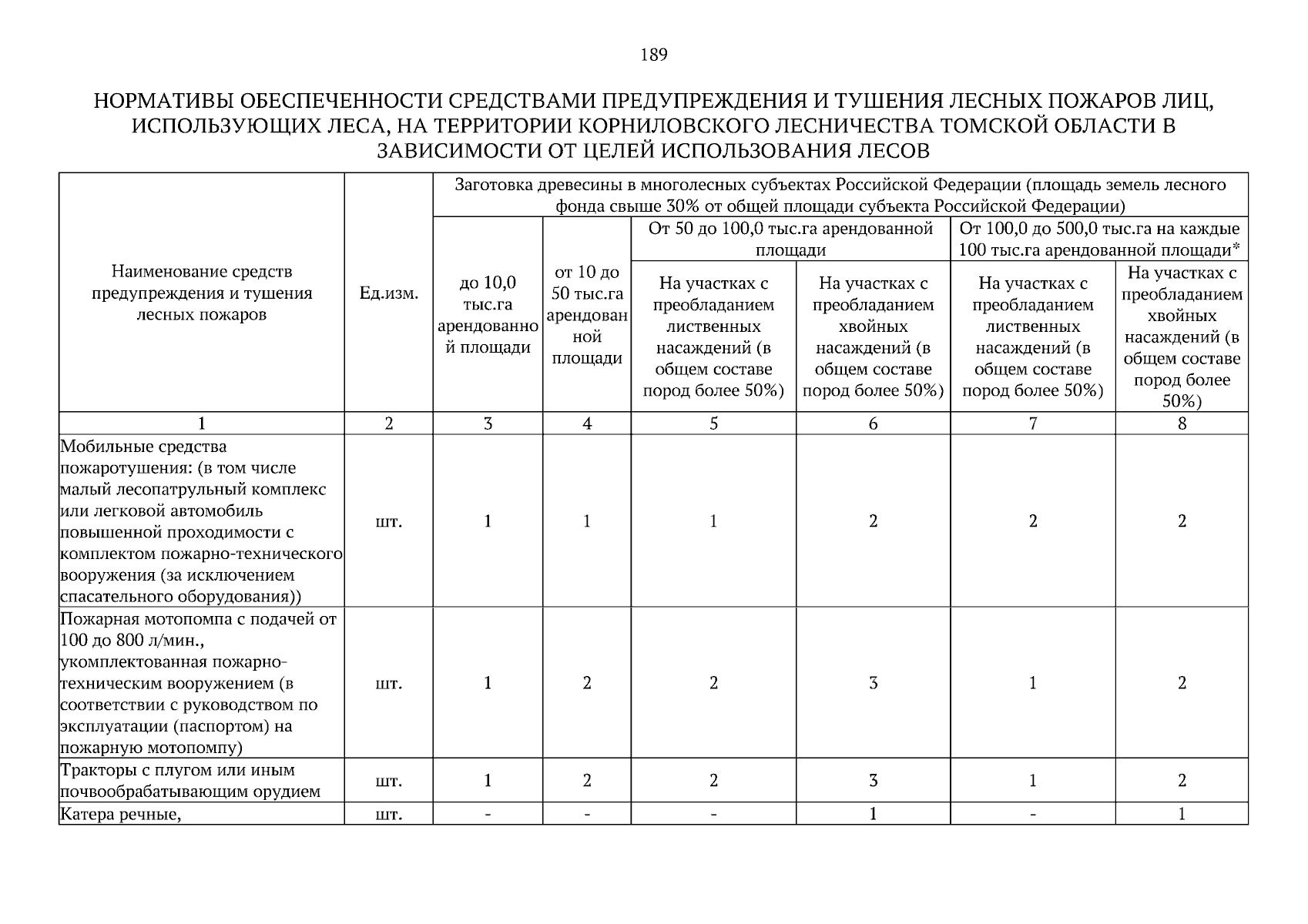 189

НОРМАТИВЫ ОБЕСПЕЧЕННОСТИ СРЕДСТВАМИ ПРЕДУПРЕЖДЕНИЯ И ТУШЕНИЯ ЛЕСНЫХ ПОЖАРОВ ЛИЦ, ИСПОЛЬЗУЮЩИХ ЛЕСА, НА ТЕРРИТОРИИ КОРНИЛОВСКОГО ЛЕСНИЧЕСТВА ТОМСКОЙ ОБЛАСТИ В ЗАВИСИМОСТИ ОТ ЦЕЛЕЙ ИСПОЛЬЗОВАНИЯ ЛЕСОВ

| Наименование средств предупреждения и тушения лесных пожаров | Ед.изм. | Заготовка древесины в многолесных субъектах Российской Федерации (площадь земель лесного фонда свыше 30% от общей площади субъекта Российской Федерации) | | | | | |
|---|---|---|---|---|---|---|---|
| | | до 10,0 тыс.га арендованной площади | от 10 до 50 тыс.га арендованной площади | От 50 до 100,0 тыс.га арендованной площади | | От 100,0 до 500,0 тыс.га на каждые 100 тыс.га арендованной площади* | |
| | | | | На участках с преобладанием лиственных насаждений (в общем составе пород более 50%) | На участках с преобладанием хвойных насаждений (в общем составе пород более 50%) | На участках с преобладанием лиственных насаждений (в общем составе пород более 50%) | На участках с преобладанием хвойных насаждений (в общем составе пород более 50%) |
| 1 | 2 | 3 | 4 | 5 | 6 | 7 | 8 |
| Мобильные средства пожаротушения: (в том числе малый лесопатрульный комплекс или легковой автомобиль повышенной проходимости с комплектом пожарно-технического вооружения (за исключением спасательного оборудования)) | шт. | 1 | 1 | 1 | 2 | 2 | 2 |
| Пожарная мотопомпа с подачей от 100 до 800 л/мин., укомплектованная пожарно-техническим вооружением (в соответствии с руководством по эксплуатации (паспортом) на пожарную мотопомпу) | шт. | 1 | 2 | 2 | 3 | 1 | 2 |
| Тракторы с плугом или иным почвообрабатывающим орудием | шт. | 1 | 2 | 2 | 3 | 1 | 2 |
| Катера речные, | шт. | - | - | - | 1 | - | 1 |